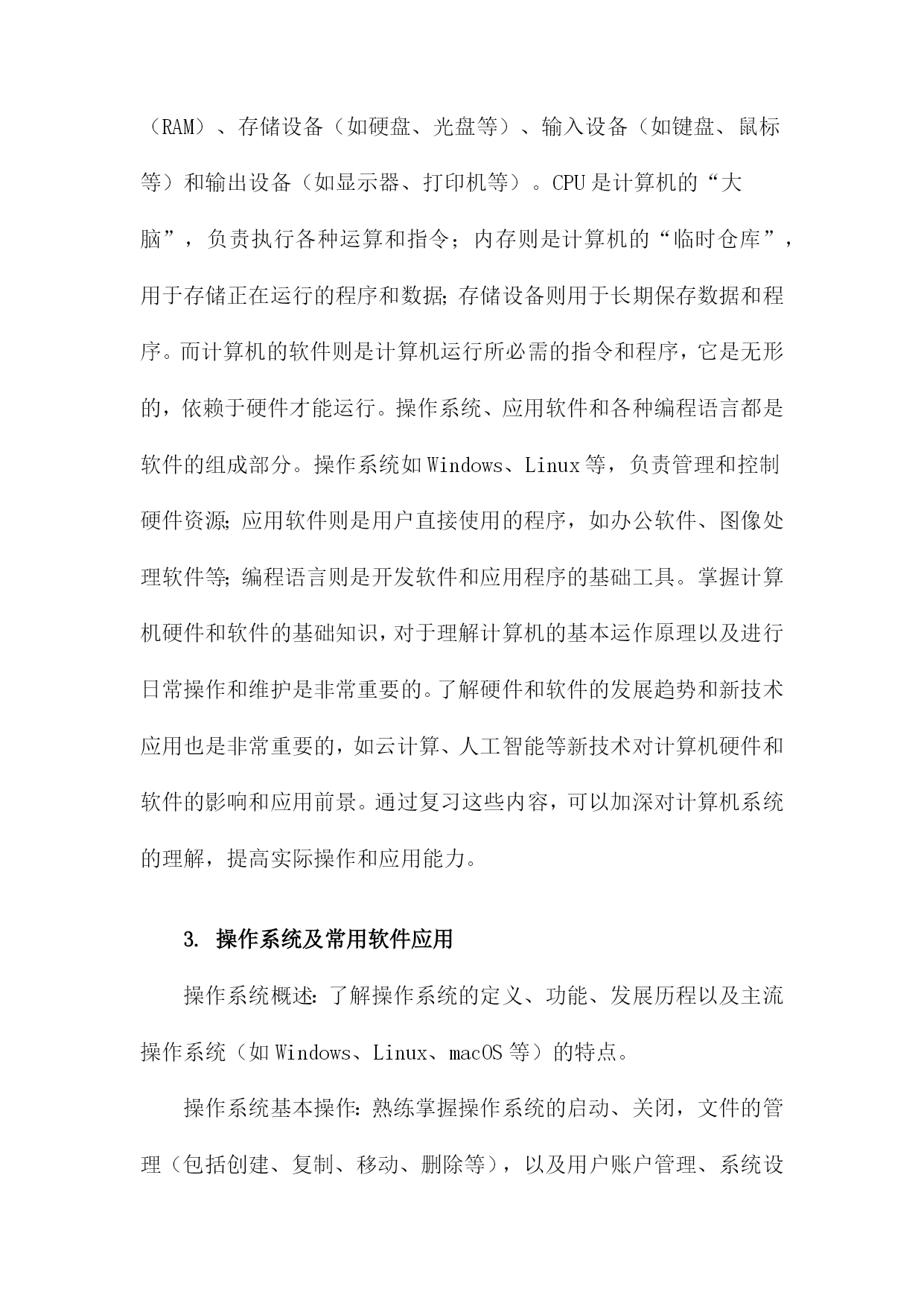 （RAM）、存储设备（如硬盘、光盘等）、输入设备（如键盘、鼠标等）和输出设备（如显示器、打印机等）。CPU是计算机的“大脑”，负责执行各种运算和指令；内存则是计算机的“临时仓库”，用于存储正在运行的程序和数据;存储设备则用于长期保存数据和程序。而计算机的软件则是计算机运行所必需的指令和程序，它是无形的，依赖于硬件才能运行。操作系统、应用软件和各种编程语言都是软件的组成部分。操作系统如Windows、Linux等，负责管理和控制硬件资源;应用软件则是用户直接使用的程序，如办公软件、图像处理软件等;编程语言则是开发软件和应用程序的基础工具。掌握计算机硬件和软件的基础知识，对于理解计算机的基本运作原理以及进行日常操作和维护是非常重要的。了解硬件和软件的发展趋势和新技术应用也是非常重要的，如云计算、人工智能等新技术对计算机硬件和软件的影响和应用前景。通过复习这些内容，可以加深对计算机系统的理解，提高实际操作和应用能力。

3. 操作系统及常用软件应用

操作系统概述:了解操作系统的定义、功能、发展历程以及主流操作系统（如Windows、Linux、macOS等）的特点。

操作系统基本操作:熟练掌握操作系统的启动、关闭，文件的管理（包括创建、复制、移动、删除等），以及用户账户管理、系统设